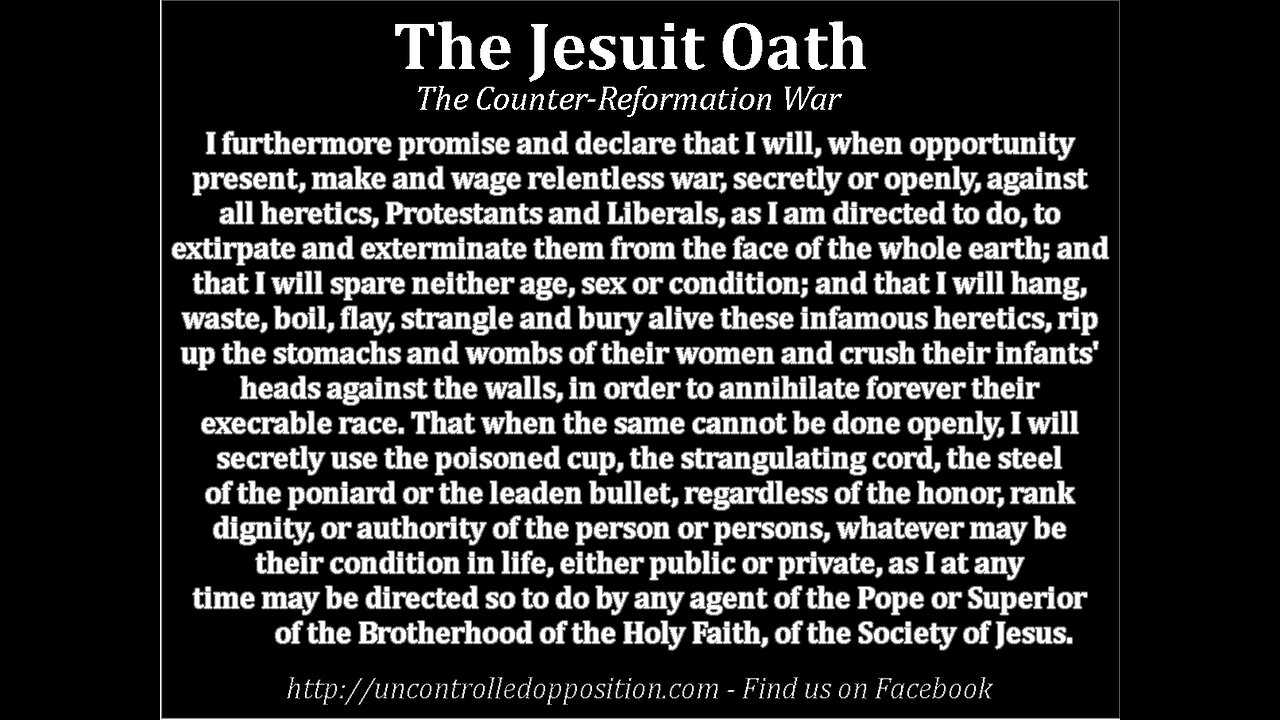 The Jesuit Oath

The Counter-Reformation War

I furthermore promise and declare that I will, when opportunity present, make and wage relentless war, secretly or openly, against all heretics, Protestants and Liberals, as I am directed to do, to extirpate and exterminate them from the face of the whole earth; and that I will spare neither age, sex or condition; and that I will hang, waste, boil, flay, strangle and bury alive these infamous heretics, rip up the stomachs and wombs of their women and crush their infants' heads against the walls, in order to annihilate forever their execrable race. That when the same cannot be done openly, I will secretly use the poisoned cup, the strangulating cord, the steel of the poniard or the leaden bullet, regardless of the honor, rank dignity, or authority of the person or persons, whatever may be their condition in life, either public or private, as I at any time may be directed so to do by any agent of the Pope or Superior of the Brotherhood of the Holy Faith, of the Society of Jesus.

http://uncontrolledopposition.com - Find us on Facebook